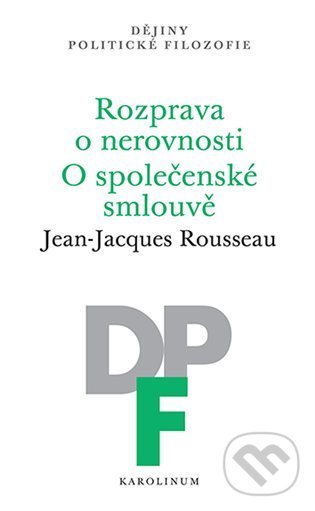 DĚJINY
POLITICKÉ FILOZOFIE

Rozprava o nerovnosti
O společenské smlouvě

Jean-Jacques Rousseau

DPF

KAROLINUM